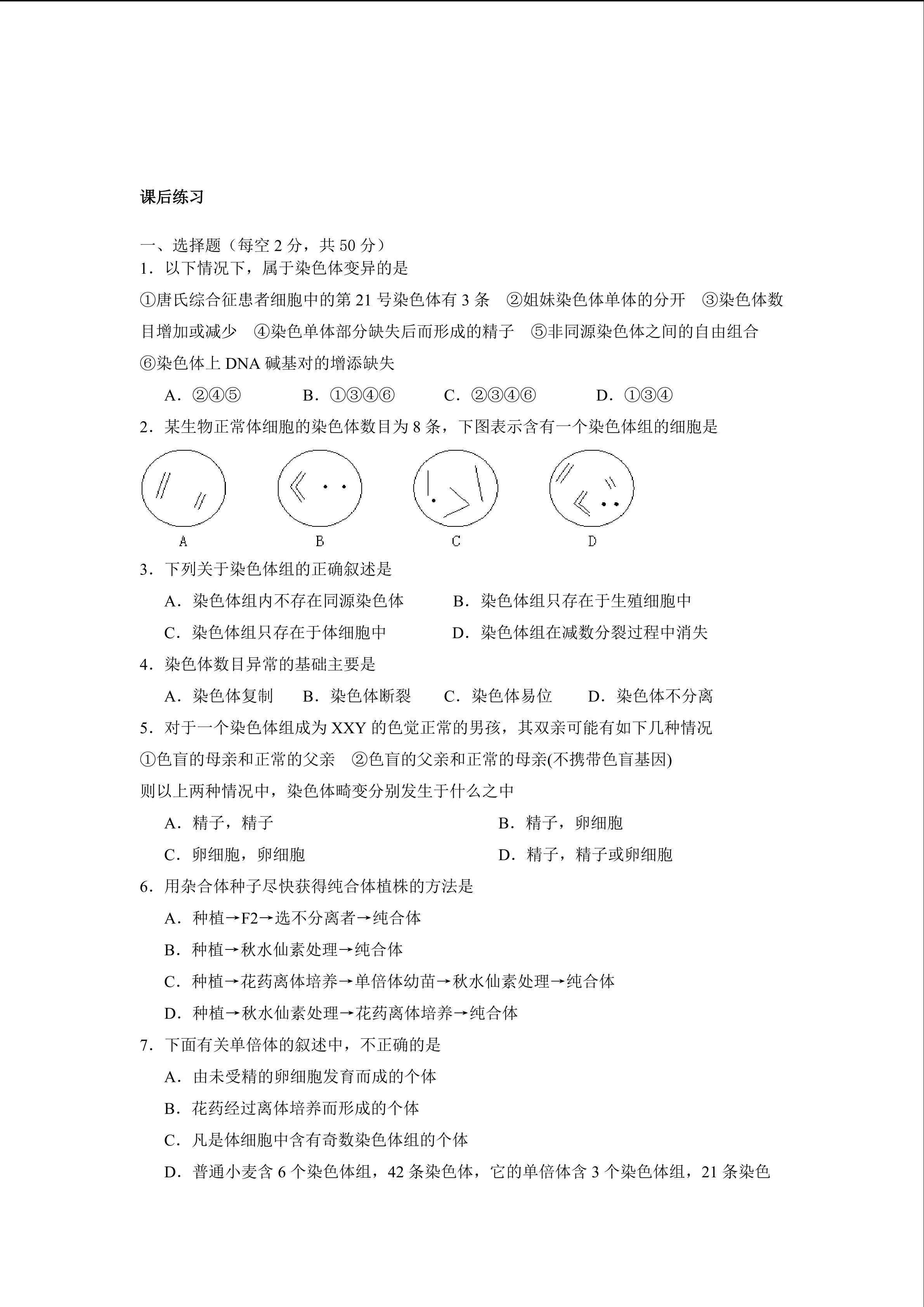 课后练习

一、选择题（每空2分，共50分）

1．以下情况下，属于染色体变异的是

①唐氏综合征患者细胞中的第21号染色体有3条 ②姐妹染色体单体的分开 ③染色体数目增加或减少 ④染色单体部分缺失后而形成的精子 ⑤非同源染色体之间的自由组合 ⑥染色体上DNA碱基对的增添缺失

A．②④⑤ B．①③④⑥ C．②③④⑥ D．①③④

2．某生物正常体细胞的染色体数目为8条，下图表示含有一个染色体组的细胞是

A B C D

3．下列关于染色体组的正确叙述是

A．染色体组内不存在同源染色体 B．染色体组只存在于生殖细胞中

C．染色体组只存在于体细胞中 D．染色体组在减数分裂过程中消失

4．染色体数目异常的基础主要是

A．染色体复制 B．染色体断裂 C．染色体易位 D．染色体不分离

5．对于一个染色体组成为XXY的色觉正常的男孩，其双亲可能有如下几种情况

①色盲的母亲和正常的父亲 ②色盲的父亲和正常的母亲(不携带色盲基因)

则以上两种情况中，染色体畸变分别发生于什么之中

A．精子，精子 B．精子，卵细胞

C．卵细胞，卵细胞 D．精子，精子或卵细胞

6．用杂合体种子尽快获得纯合体植株的方法是

A．种植→F2→选不分离者→纯合体

B．种植→秋水仙素处理→纯合体

C．种植→花药离体培养→单倍体幼苗→秋水仙素处理→纯合体

D．种植→秋水仙素处理→花药离体培养→纯合体

7．下面有关单倍体的叙述中，不正确的是

A．由未受精的卵细胞发育而成的个体

B．花药经过离体培养而形成的个体

C．凡是体细胞中含有奇数染色体组的个体

D．普通小麦含6个染色体组，42条染色体，它的单倍体含3个染色体组，21条染色